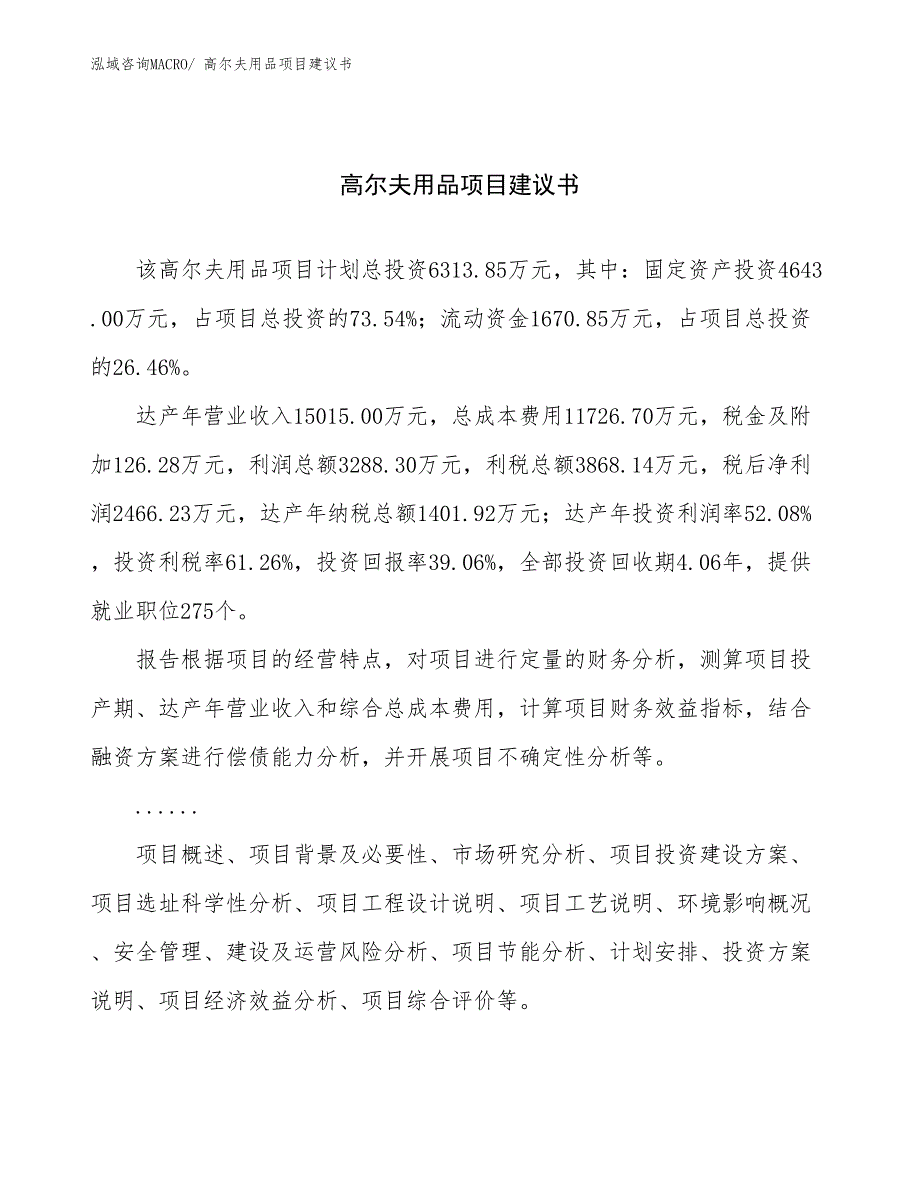 泓域咨询MACRO/ 高尔夫用品项目建议书

高尔夫用品项目建议书

该高尔夫用品项目计划总投资6313.85万元，其中：固定资产投资4643.00万元，占项目总投资的73.54%；流动资金1670.85万元，占项目总投资的26.46%。

达产年营业收入15015.00万元，总成本费用11726.70万元，税金及附加126.28万元，利润总额3288.30万元，利税总额3868.14万元，税后净利润2466.23万元，达产年纳税总额1401.92万元；达产年投资利润率52.08%，投资利税率61.26%，投资回报率39.06%，全部投资回收期4.06年，提供就业职位275个。

报告根据项目的经营特点，对项目进行定量的财务分析，测算项目投产期、达产年营业收入和综合总成本费用，计算项目财务效益指标，结合融资方案进行偿债能力分析，并开展项目不确定性分析等。

......

项目概述、项目背景及必要性、市场研究分析、项目投资建设方案、项目选址科学性分析、项目工程设计说明、项目工艺说明、环境影响概况、安全管理、建设及运营风险分析、项目节能分析、计划安排、投资方案说明、项目经济效益分析、项目综合评价等。